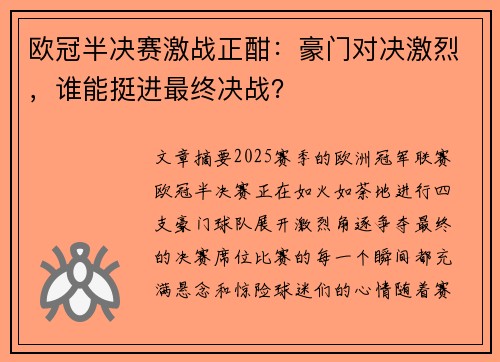 欧冠半决赛激战正酣：豪门对决激烈，谁能挺进最终决战？

文章摘要2025赛季的欧洲冠军联赛欧冠半决赛正在如火如荼地进行四支豪门球队展开激烈角逐争夺最终的决赛席位比赛的每一个瞬间都充满悬念和惊险球迷们的心情随着赛